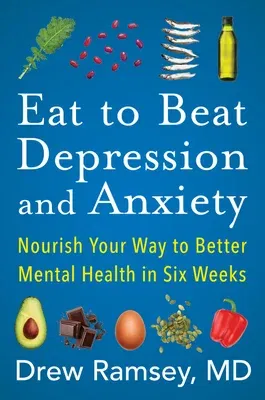 Eat to Beat Depression and Anxiety

Nourish Your Way to Better Mental Health in Six Weeks

Drew Ramsey, MD